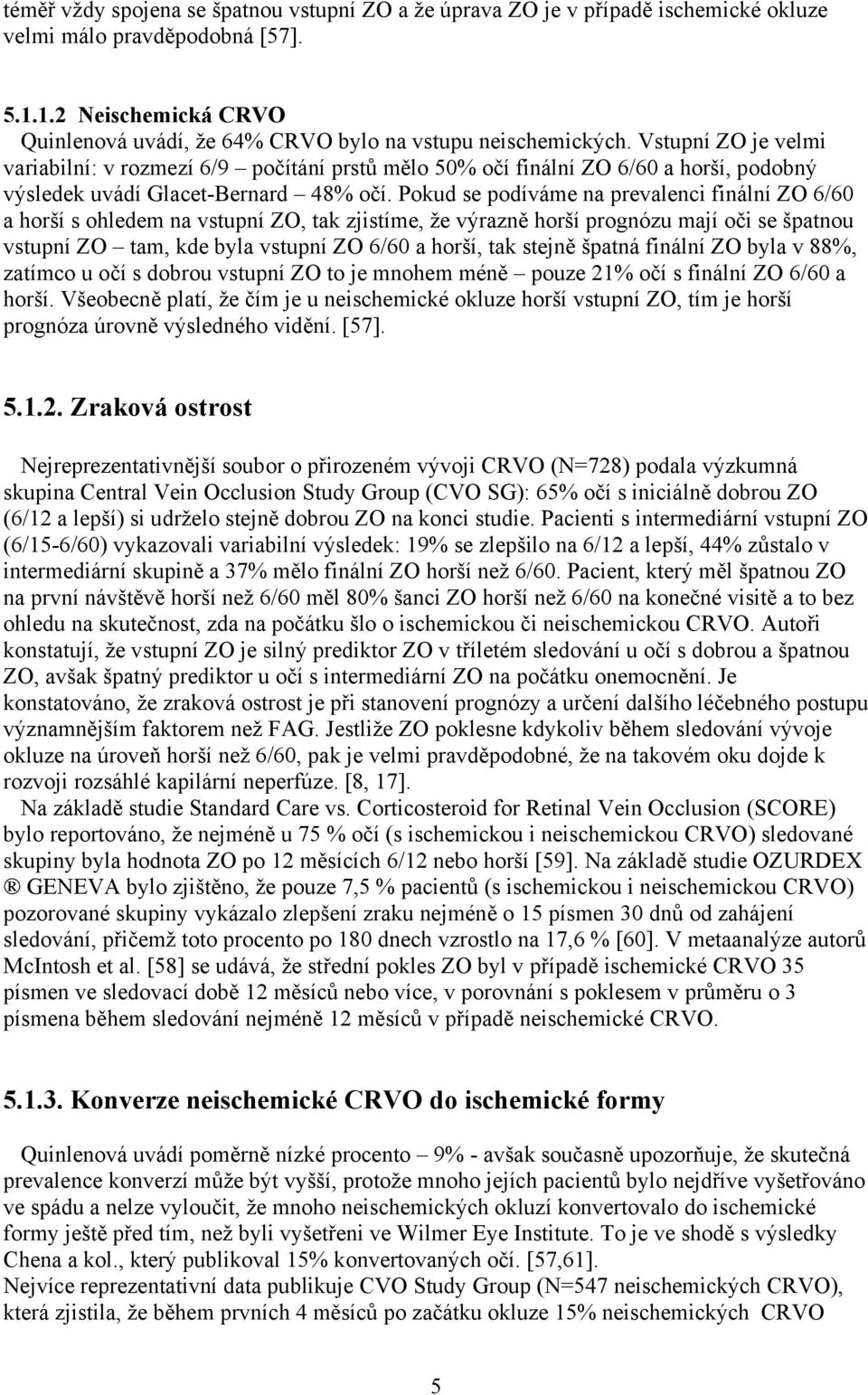 téměř vždy spojena se špatnou vstupní ZO a že úprava ZO je v případě ischemické okluze velmi málo pravděpodobná [57].

5.1.1.2 Neischemická CRVO
Quinlenová uvádí, že 64% CRVO bylo na vstupu neischemických. Vstupní ZO je velmi variabilní: v rozmezí 6/9 – počítání prstů mělo 50% očí finální ZO 6/60 a horší, podobný výsledek uvádí Glacet-Bernard – 48% očí. Pokud se podíváme na prevalenci finální ZO 6/60 a horší s ohledem na vstupní ZO, tak zjistíme, že výrazně horší prognózu mají oči se špatnou vstupní ZO – tam, kde byla vstupní ZO 6/60 a horší, tak stejně špatná finální ZO byla v 88%, zatímco u očí s dobrou vstupní ZO to je mnohem méně – pouze 21% očí s finální ZO 6/60 a horší. Všeobecně platí, že čím je u neischemické okluze horší vstupní ZO, tím je horší prognóza úrovně výsledného vidění. [57].

5.1.2. Zraková ostrost

Nejreprezentativnější soubor o přirozeném vývoji CRVO (N=728) podala výzkumná skupina Central Vein Occlusion Study Group (CVO SG): 65% očí s iniciálně dobrou ZO (6/12 a lepší) si udrželo stejně dobrou ZO na konci studie. Pacienti s intermediární vstupní ZO (6/15-6/60) vykazovali variabilní výsledek: 19% se zlepšilo na 6/12 a lepší, 44% zůstalo v intermediární skupině a 37% mělo finální ZO horší než 6/60. Pacient, který měl špatnou ZO na první návštěvě horší než 6/60 měl 80% šanci ZO horší než 6/60 na konečné visitě a to bez ohledu na skutečnost, zda na počátku šlo o ischemickou či neischemickou CRVO. Autoři konstatují, že vstupní ZO je silný prediktor ZO v tříletém sledování u očí s dobrou a špatnou ZO, avšak špatný prediktor u očí s intermediární ZO na počátku onemocnění. Je konstatováno, že zraková ostrost je při stanovení prognózy a určení dalšího léčebného postupu významnějším faktorem než FAG. Jestliže ZO poklesne kdykoliv během sledování vývoje okluze na úroveň horší než 6/60, pak je velmi pravděpodobné, že na takovém oku dojde k rozvoji rozsáhlé kapilární neperfúze. [8, 17].
Na základě studie Standard Care vs. Corticosteroid for Retinal Vein Occlusion (SCORE) bylo reportováno, že nejméně u 75 % očí (s ischemickou i neischemickou CRVO) sledované skupiny byla hodnota ZO po 12 měsících 6/12 nebo horší [59]. Na základě studie OZURDEX ® GENEVA bylo zjištěno, že pouze 7,5 % pacientů (s ischemickou i neischemickou CRVO) pozorované skupiny vykázalo zlepšení zraku nejméně o 15 písmen 30 dnů od zahájení sledování, přičemž toto procento po 180 dnech vzrostlo na 17,6 % [60]. V metaanalýze autorů McIntosh et al. [58] se udává, že střední pokles ZO byl v případě ischemické CRVO 35 písmen ve sledovací době 12 měsíců nebo více, v porovnání s poklesem v průměru o 3 písmena během sledování nejméně 12 měsíců v případě neischemické CRVO.

5.1.3. Konverze neischemické CRVO do ischemické formy

Quinlenová uvádí poměrně nízké procento – 9% - avšak současně upozorňuje, že skutečná prevalence konverzí může být vyšší, protože mnoho jejích pacientů bylo nejdříve vyšetřováno ve spádu a nelze vyloučit, že mnoho neischemických okluzí konvertovalo do ischemické formy ještě před tím, než byli vyšetřeni ve Wilmer Eye Institute. To je ve shodě s výsledky Chena a kol., který publikoval 15% konvertovaných očí. [57,61].
Nejvíce reprezentativní data publikuje CVO Study Group (N=547 neischemických CRVO), která zjistila, že během prvních 4 měsíců po začátku okluze 15% neischemických CRVO

5